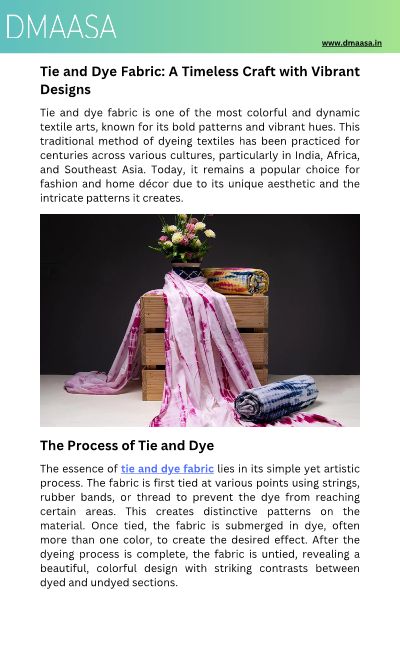 DMAASA

www.dmaasa.in

Tie and Dye Fabric: A Timeless Craft with Vibrant Designs

Tie and dye fabric is one of the most colorful and dynamic textile arts, known for its bold patterns and vibrant hues. This traditional method of dyeing textiles has been practiced for centuries across various cultures, particularly in India, Africa, and Southeast Asia. Today, it remains a popular choice for fashion and home décor due to its unique aesthetic and the intricate patterns it creates.

The Process of Tie and Dye

The essence of tie and dye fabric lies in its simple yet artistic process. The fabric is first tied at various points using strings, rubber bands, or thread to prevent the dye from reaching certain areas. This creates distinctive patterns on the material. Once tied, the fabric is submerged in dye, often more than one color, to create the desired effect. After the dyeing process is complete, the fabric is untied, revealing a beautiful, colorful design with striking contrasts between dyed and undyed sections.